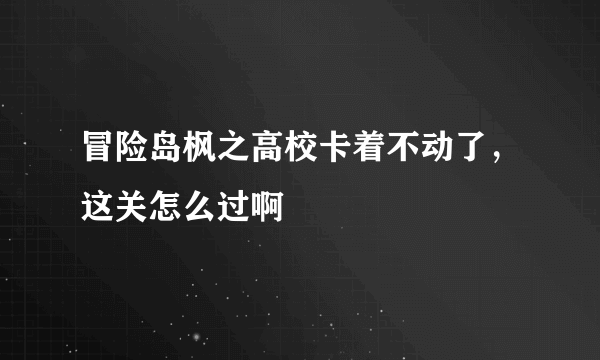 冒险岛枫之高校卡着不动了，这关怎么过啊